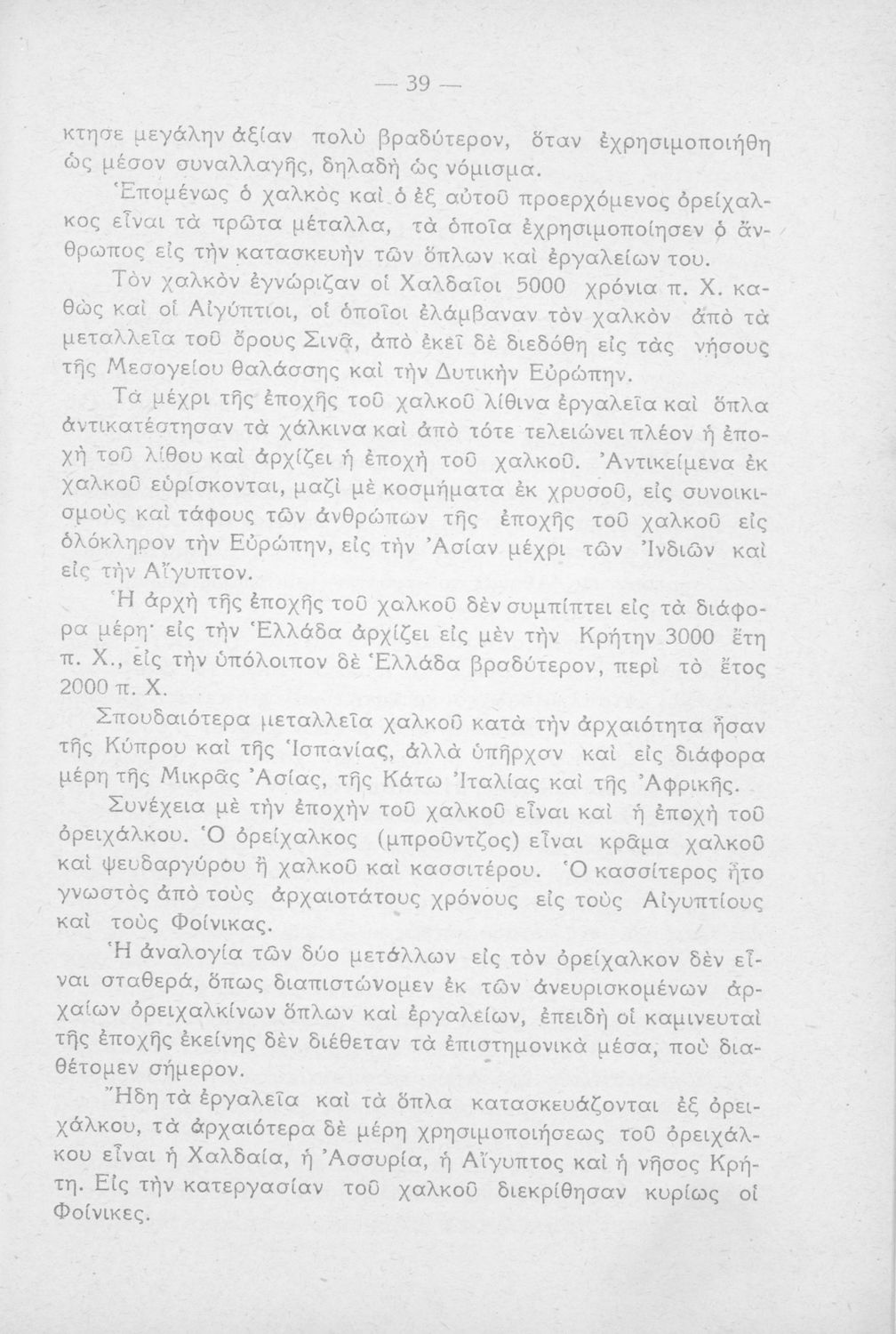 — 39 —

κτησε μεγάλην ἀξίαν πολὺ βραδύτερον, ὅταν ἐχρησιμοποιήθη ὡς μέσον συναλλαγῆς, δηλαδὴ ὡς νόμισμα.

Ἑπομένως ὁ χαλκὸς καὶ ὁ ἐξ αὐτοῦ προερχόμενος ὀρείχαλκος εἶναι τὰ πρῶτα μέταλλα, τὰ ὁποῖα ἐχρησιμοποίησεν ὁ ἄνθρωπος εἰς τὴν κατασκευὴν τῶν ὅπλων καὶ ἐργαλείων του.

Τὸν χαλκὸν ἐγνώριζαν οἱ Χαλδαῖοι 5000 χρόνια π. Χ. καθὼς καὶ οἱ Αἰγύπτιοι, οἱ ὁποῖοι ἐλάμβαναν τὸν χαλκὸν ἀπὸ τὰ μεταλλεῖα τοῦ ὄρους Σινᾶ, ἀπὸ ἐκεῖ δὲ διεδόθη εἰς τὰς νήσους τῆς Μεσογείου θαλάσσης καὶ τὴν Δυτικὴν Εὐρώπην.

Τὰ μέχρι τῆς ἐποχῆς τοῦ χαλκοῦ λίθινα ἐργαλεῖα καὶ ὅπλα ἀντικατέστησαν τὰ χάλκινα καὶ ἀπὸ τότε τελειώνει πλέον ἡ ἐποχὴ τοῦ λίθου καὶ ἀρχίζει ἡ ἐποχὴ τοῦ χαλκοῦ. Ἀντικείμενα ἐκ χαλκοῦ εὑρίσκονται, μαζὶ μὲ κοσμήματα ἐκ χρυσοῦ, εἰς συνοικισμοὺς καὶ τάφους τῶν ἀνθρώπων τῆς ἐποχῆς τοῦ χαλκοῦ εἰς ὁλόκληρον τὴν Εὐρώπην, εἰς τὴν Ἀσίαν μέχρι τῶν Ἰνδιῶν καὶ εἰς τὴν Αἴγυπτον.

Ἡ ἀρχὴ τῆς ἐποχῆς τοῦ χαλκοῦ δὲν συμπίπτει εἰς τὰ διάφορα μέρη· εἰς τὴν Ἑλλάδα ἀρχίζει εἰς μὲν τὴν Κρήτην 3000 ἔτη π. Χ., εἰς τὴν ὑπόλοιπον δὲ Ἑλλάδα βραδύτερον, περὶ τὸ ἔτος 2000 π. Χ.

Σπουδαιότερα μεταλλεῖα χαλκοῦ κατὰ τὴν ἀρχαιότητα ἦσαν τῆς Κύπρου καὶ τῆς Ἱσπανίας, ἀλλὰ ὑπῆρχον καὶ εἰς διάφορα μέρη τῆς Μικρᾶς Ἀσίας, τῆς Κάτω Ἰταλίας καὶ τῆς Ἀφρικῆς.

Συνέχεια μὲ τὴν ἐποχὴν τοῦ χαλκοῦ εἶναι καὶ ἡ ἐποχὴ τοῦ ὀρειχάλκου. Ὁ ὀρείχαλκος (μπροῦντζος) εἶναι κρᾶμα χαλκοῦ καὶ ψευδαργύρου ἢ χαλκοῦ καὶ κασσιτέρου. Ὁ κασσίτερος ἦτο γνωστὸς ἀπὸ τοὺς ἀρχαιοτάτους χρόνους εἰς τοὺς Αἰγυπτίους καὶ τοὺς Φοίνικας.

Ἡ ἀναλογία τῶν δύο μετάλλων εἰς τὸν ὀρείχαλκον δὲν εἶναι σταθερά, ὅπως διαπιστώνομεν ἐκ τῶν ἀνευρισκομένων ἀρχαίων ὀρειχαλκίνων ὅπλων καὶ ἐργαλείων, ἐπειδὴ οἱ καμινευταὶ τῆς ἐποχῆς ἐκείνης δὲν διέθεταν τὰ ἐπιστημονικὰ μέσα, ποὺ διαθέτομεν σήμερον.

Ἤδη τὰ ἐργαλεῖα καὶ τὰ ὅπλα κατασκευάζονται ἐξ ὀρειχάλκου, τὰ ἀρχαιότερα δὲ μέρη χρησιμοποιήσεως τοῦ ὀρειχάλκου εἶναι ἡ Χαλδαία, ἡ Ἀσσυρία, ἡ Αἴγυπτος καὶ ἡ νῆσος Κρήτη. Εἰς τὴν κατεργασίαν τοῦ χαλκοῦ διεκρίθησαν κυρίως οἱ Φοίνικες.